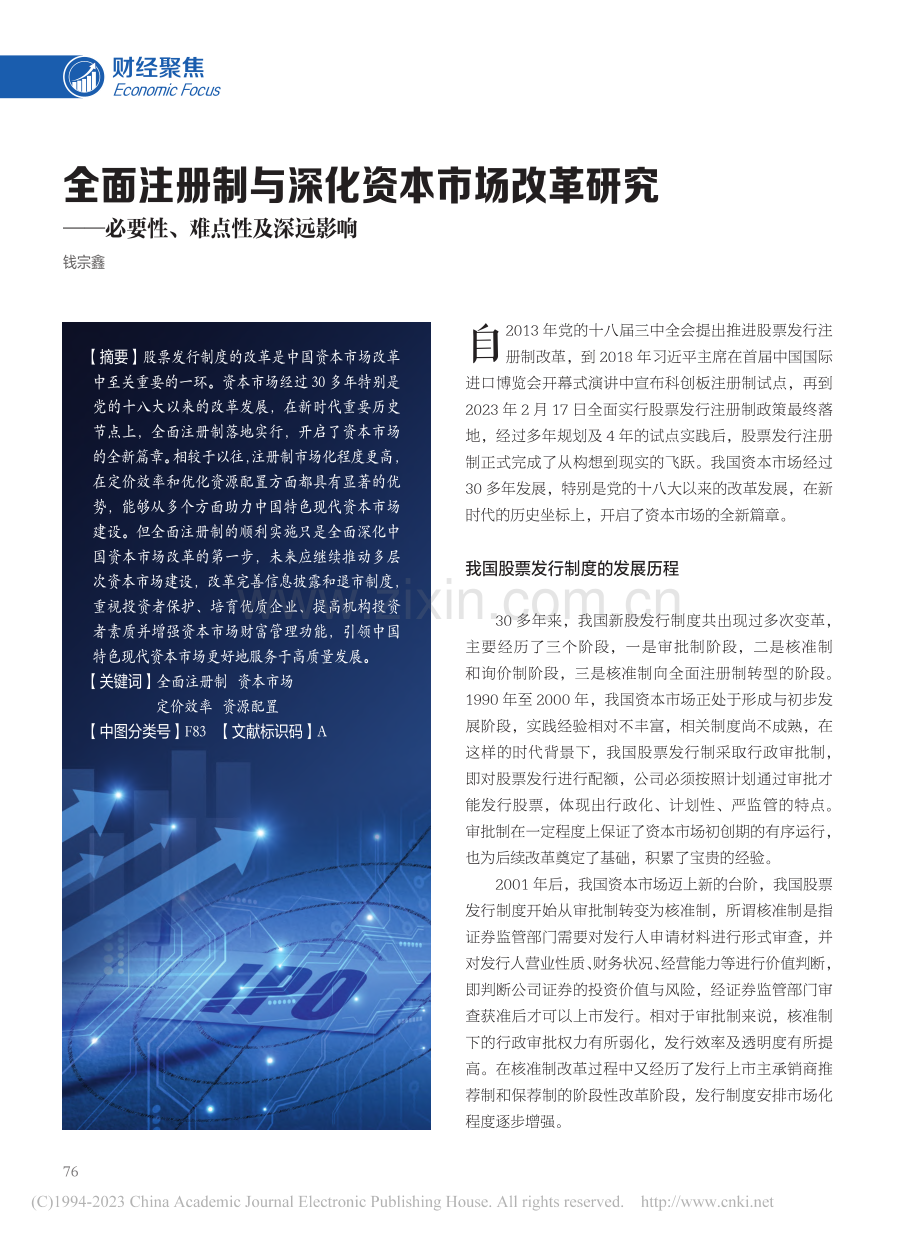 财经聚焦
Economic Focus

全面注册制与深化资本市场改革研究
——必要性、难点性及深远影响

钱宗鑫

【摘要】股票发行制度的改革是中国资本市场改革中至关重要的一环。资本市场经过30多年特别是党的十八大以来的改革发展，在新时代重要历史节点上，全面注册制落地实行，开启了资本市场的全新篇章。相较于以往，注册制市场化程度更高，在定价效率和优化资源配置方面都具有显著的优势，能够从多个方面助力中国特色现代资本市场建设。但全面注册制的顺利实施只是全面深化中国资本市场改革的第一步，未来应继续推动多层次资本市场建设，改革完善信息披露和退市制度，重视投资者保护、培育优质企业、提高机构投资者素质并增强资本市场财富管理功能，引领中国特色现代资本市场更好地服务于高质量发展。

【关键词】全面注册制　资本市场
定价效率　资源配置

【中图分类号】F83　【文献标识码】A

IPO

自2013年党的十八届三中全会提出推进股票发行注册制改革，到2018年习近平主席在首届中国国际进口博览会开幕式演讲中宣布科创板注册制试点，再到2023年2月17日全面实行股票发行注册制政策最终落地，经过多年规划及4年的试点实践后，股票发行注册制正式完成了从构想到现实的飞跃。我国资本市场经过30多年发展，特别是党的十八大以来的改革发展，在新时代的历史坐标上，开启了资本市场的全新篇章。

我国股票发行制度的发展历程

30多年来，我国新股发行制度共出现过多次变革，主要经历了三个阶段，一是审批制阶段，二是核准制和询价制阶段，三是核准制向全面注册制转型的阶段。1990年至2000年，我国资本市场正处于形成与初步发展阶段，实践经验相对不丰富，相关制度尚不成熟，在这样的时代背景下，我国股票发行制采取行政审批制，即对股票发行进行配额，公司必须按照计划通过审批才能发行股票，体现出行政化、计划性、严监管的特点。审批制在一定程度上保证了资本市场初创期的有序运行，也为后续改革奠定了基础，积累了宝贵的经验。

2001年后，我国资本市场迈上新的台阶，我国股票发行制度开始从审批制转变为核准制，所谓核准制是指证券监管部门需要对发行人申请材料进行形式审查，并对发行人营业性质、财务状况、经营能力等进行价值判断，即判断公司证券的投资价值与风险，经证券监管部门审查获准后才可以上市发行。相对于审批制来说，核准制下的行政审批权力有所弱化，发行效率及透明度有所提高。在核准制改革过程中又经历了发行上市主承销商推荐制和保荐制的阶段性改革阶段，发行制度安排市场化程度逐步增强。

76

(C)1994-2023 China Academic Journal Electronic Publishing House. All rights reserved.　http://www.cnki.net

www.zixin.com.cn